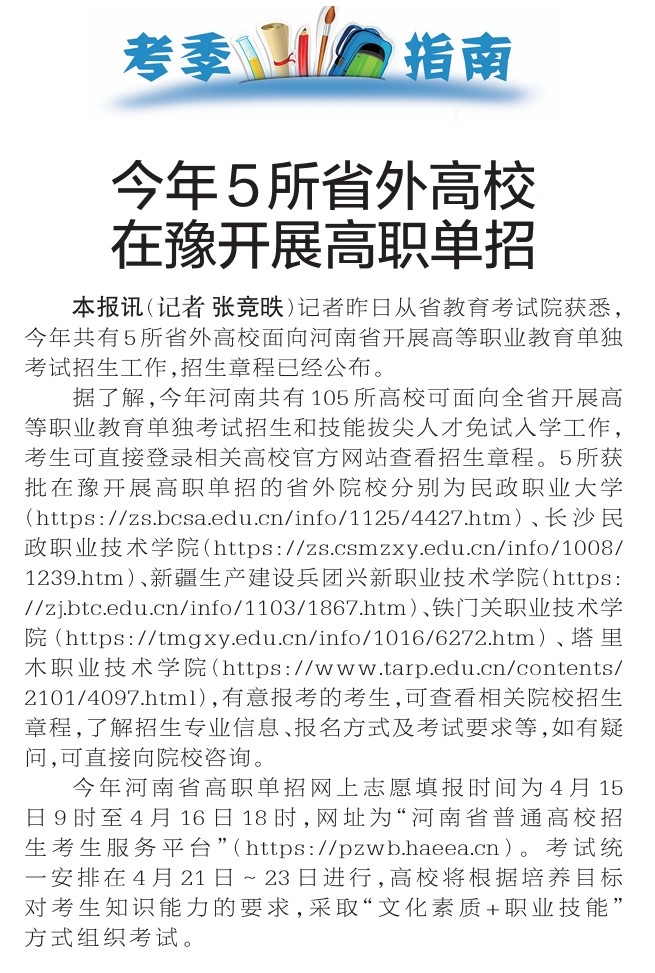 考季指南

今年5所省外高校
在豫开展高职单招

本报讯(记者 张竞昳)记者昨日从省教育考试院获悉,今年共有5所省外高校面向河南省开展高等职业教育单独考试招生工作,招生章程已经公布。

据了解,今年河南共有105所高校可面向全省开展高等职业教育单独考试招生和技能拔尖人才免试入学工作,考生可直接登录相关高校官方网站查看招生章程。5所获批在豫开展高职单招的省外院校分别为民政职业大学(https://zs.bcsa.edu.cn/info/1125/4427.htm)、长沙民政职业技术学院(https://zs.csmzxy.edu.cn/info/1008/1239.htm)、新疆生产建设兵团兴新职业技术学院(https://zj.btc.edu.cn/info/1103/1867.htm)、铁门关职业技术学院(https://tmgxy.edu.cn/info/1016/6272.htm)、塔里木职业技术学院(https://www.tarp.edu.cn/contents/2101/4097.html),有意报考的考生,可查看相关院校招生章程,了解招生专业信息、报名方式及考试要求等,如有疑问,可直接向院校咨询。

今年河南省高职单招网上志愿填报时间为4月15日9时至4月16日18时,网址为“河南省普通高校招生考生服务平台”(https://pzwb.haeea.cn)。考试统一安排在4月21日~23日进行,高校将根据培养目标对考生知识能力的要求,采取“文化素质+职业技能”方式组织考试。